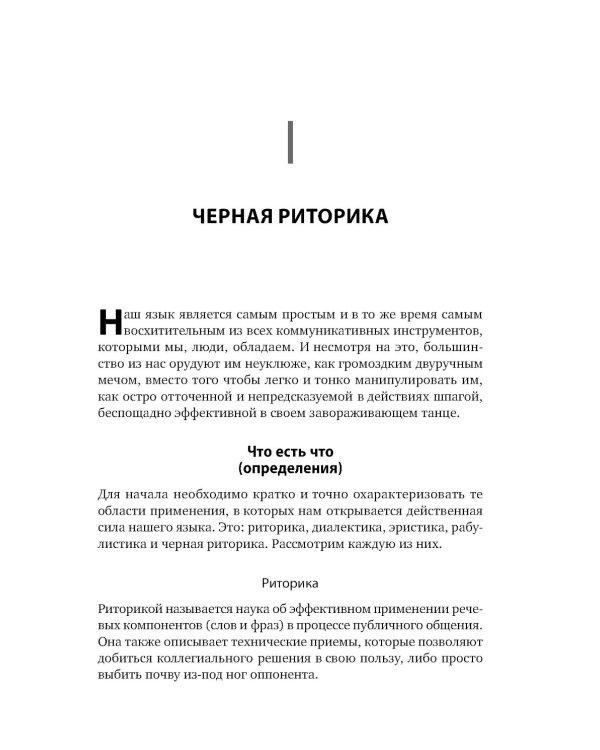 I

ЧЕРНАЯ РИТОРИКА

Наш язык является самым простым и в то же время самым восхитительным из всех коммуникативных инструментов, которыми мы, люди, обладаем. И несмотря на это, большинство из нас орудуют им неуклюже, как громоздким двуручным мечом, вместо того чтобы легко и тонко манипулировать им, как остро отточенной и непредсказуемой в действиях шпагой, беспощадно эффективной в своем завораживающем танце.

Что есть что
(определения)

Для начала необходимо кратко и точно охарактеризовать те области применения, в которых нам открывается действенная сила нашего языка. Это: риторика, диалектика, эристика, рабулистика и черная риторика. Рассмотрим каждую из них.

Риторика

Риторикой называется наука об эффективном применении речевых компонентов (слов и фраз) в процессе публичного общения. Она также описывает технические приемы, которые позволяют добиться коллегиального решения в свою пользу, либо просто выбить почву из-под ног оппонента.